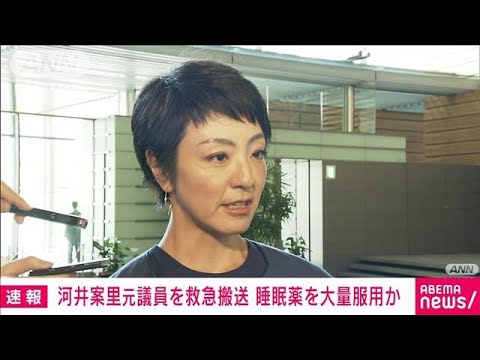 ANN

速報 河井案里元議員を救急搬送 睡眠薬を大量服用か

ABEMA news/